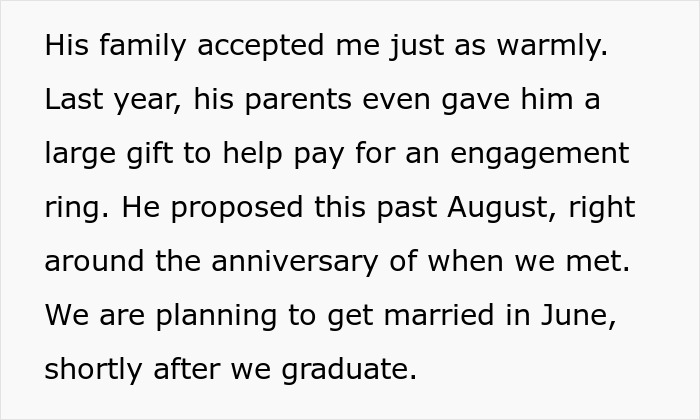 His family accepted me just as warmly. Last year, his parents even gave him a large gift to help pay for an engagement ring. He proposed this past August, right around the anniversary of when we met. We are planning to get married in June, shortly after we graduate.